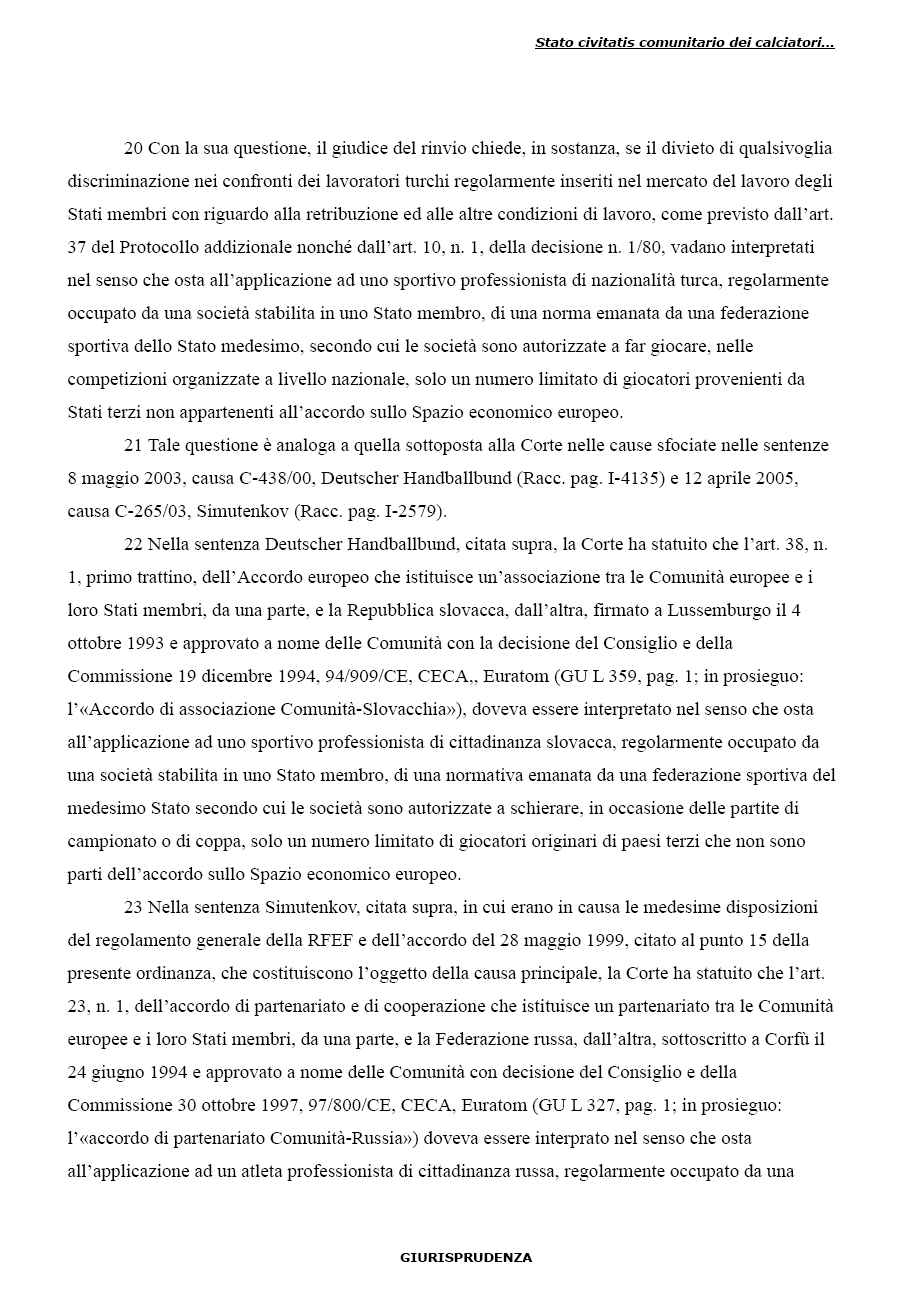 Stato civitatis comunitario dei calciatori…

20 Con la sua questione, il giudice del rinvio chiede, in sostanza, se il divieto di qualsivoglia discriminazione nei confronti dei lavoratori turchi regolarmente inseriti nel mercato del lavoro degli Stati membri con riguardo alla retribuzione ed alle altre condizioni di lavoro, come previsto dall'art. 37 del Protocollo addizionale nonché dall'art. 10, n. 1, della decisione n. 1/80, vadano interpretati nel senso che osta all'applicazione ad uno sportivo professionista di nazionalità turca, regolarmente occupato da una società stabilita in uno Stato membro, di una norma emanata da una federazione sportiva dello Stato medesimo, secondo cui le società sono autorizzate a far giocare, nelle competizioni organizzate a livello nazionale, solo un numero limitato di giocatori provenienti da Stati terzi non appartenenti all'accordo sullo Spazio economico europeo.

21 Tale questione è analoga a quella sottoposta alla Corte nelle cause sfociate nelle sentenze 8 maggio 2003, causa C-438/00, Deutscher Handballbund (Racc. pag. I-4135) e 12 aprile 2005, causa C-265/03, Simutenkov (Racc. pag. I-2579).

22 Nella sentenza Deutscher Handballbund, citata supra, la Corte ha statuito che l'art. 38, n. 1, primo trattino, dell'Accordo europeo che istituisce un'associazione tra le Comunità europee e i loro Stati membri, da una parte, e la Repubblica slovacca, dall'altra, firmato a Lussemburgo il 4 ottobre 1993 e approvato a nome delle Comunità con la decisione del Consiglio e della Commissione 19 dicembre 1994, 94/909/CE, CECA,, Euratom (GU L 359, pag. 1; in prosieguo: l'«Accordo di associazione Comunità-Slovacchia»), doveva essere interpretato nel senso che osta all'applicazione ad uno sportivo professionista di cittadinanza slovacca, regolarmente occupato da una società stabilita in uno Stato membro, di una normativa emanata da una federazione sportiva del medesimo Stato secondo cui le società sono autorizzate a schierare, in occasione delle partite di campionato o di coppa, solo un numero limitato di giocatori originari di paesi terzi che non sono parti dell'accordo sullo Spazio economico europeo.

23 Nella sentenza Simutenkov, citata supra, in cui erano in causa le medesime disposizioni del regolamento generale della RFEF e dell'accordo del 28 maggio 1999, citato al punto 15 della presente ordinanza, che costituiscono l'oggetto della causa principale, la Corte ha statuito che l'art. 23, n. 1, dell'accordo di partenariato e di cooperazione che istituisce un partenariato tra le Comunità europee e i loro Stati membri, da una parte, e la Federazione russa, dall'altra, sottoscritto a Corfù il 24 giugno 1994 e approvato a nome delle Comunità con decisione del Consiglio e della Commissione 30 ottobre 1997, 97/800/CE, CECA, Euratom (GU L 327, pag. 1; in prosieguo: l'«accordo di partenariato Comunità-Russia») doveva essere interprato nel senso che osta all'applicazione ad un atleta professionista di cittadinanza russa, regolarmente occupato da una

GIURISPRUDENZA